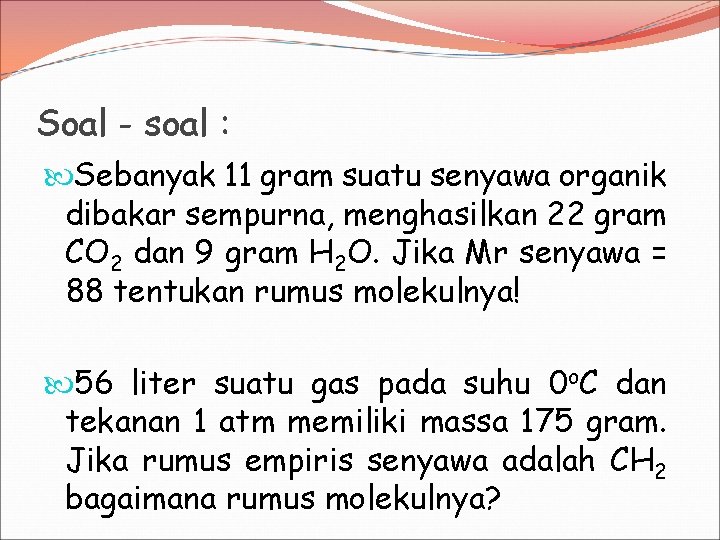 Soal - soal :

Sebanyak 11 gram suatu senyawa organik dibakar sempurna, menghasilkan 22 gram $CO_2$ dan 9 gram $H_2O$. Jika Mr senyawa = 88 tentukan rumus molekulnya!

56 liter suatu gas pada suhu $0^oC$ dan tekanan 1 atm memiliki massa 175 gram. Jika rumus empiris senyawa adalah $CH_2$ bagaimana rumus molekulnya?